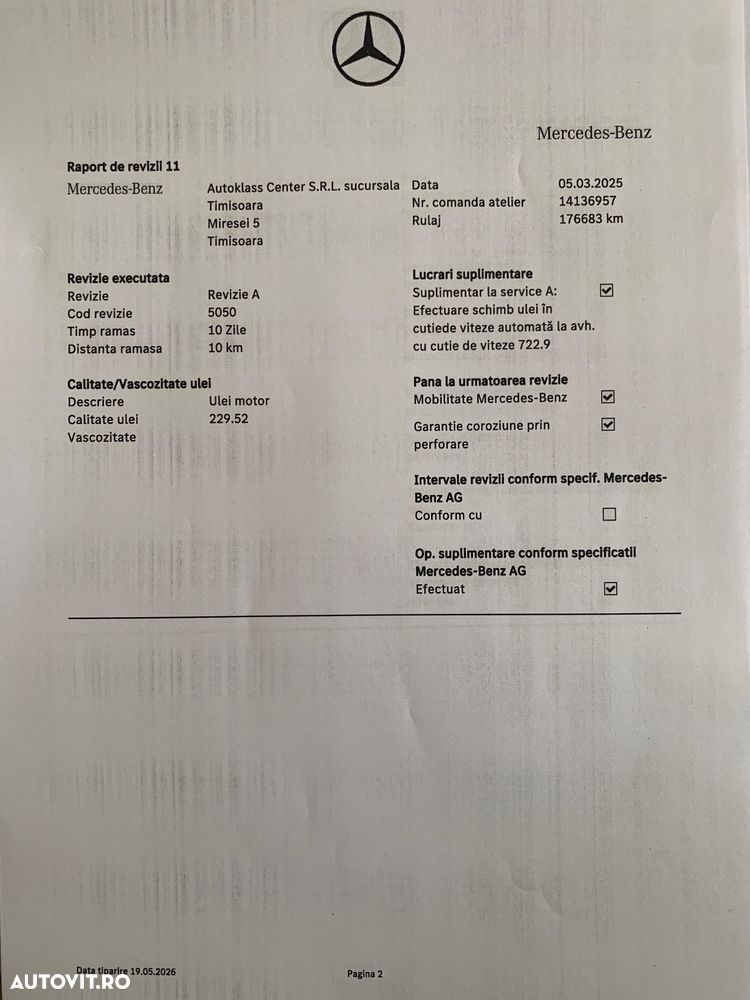 Mercedes-Benz

Raport de revizii 11

Mercedes-Benz

Autoklass Center S.R.L. sucursala Timisoara
Miresei 5
Timisoara

Data 05.03.2025
Nr. comanda atelier 14136957
Rulaj 176683 km

Revizie executata
Revizie Revizie A
Cod revizie 5050
Timp ramas 10 Zile
Distanta ramasa 10 km

Calitate/Vascozitate ulei
Descriere Ulei motor
Calitate ulei 229.52
Vascozitate

Lucrari suplimentare
Suplimentar la service A: ☑
Efectuare schimb ulei în cutiede viteze automată la avh. cu cutie de viteze 722.9

Pana la urmatoarea revizie
Mobilitate Mercedes-Benz ☑
Garantie coroziune prin perforare ☑

Intervale revizii conform specif. Mercedes-Benz AG
Conform cu ☐

Op. suplimentare conform specificatii Mercedes-Benz AG
Efectuat ☑

Data tiparire 19.05.2026

Pagina 2

AUTOVIT.RO